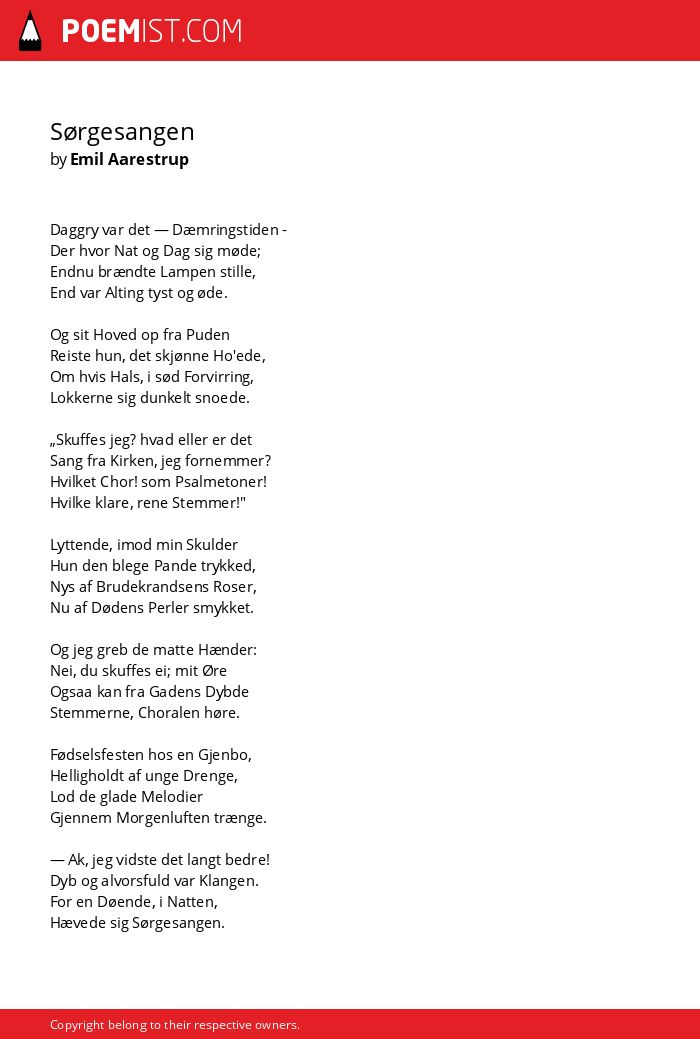 POEMIST.COM

Sørgesangen
by Emil Aarestrup

Daggry var det — Dæmringstiden -
Der hvor Nat og Dag sig møde;
Endnu brændte Lampen stille,
End var Alting tyst og øde.

Og sit Hoved op fra Puden
Reiste hun, det skjønne Ho'ede,
Om hvis Hals, i sød Forvirring,
Lokkerne sig dunkelt snoede.

„Skuffes jeg? hvad eller er det
Sang fra Kirken, jeg fornemmer?
Hvilket Chor! som Psalmetoner!
Hvilke klare, rene Stemmer!"

Lyttende, imod min Skulder
Hun den blege Pande trykked,
Nys af Brudekrandsens Roser,
Nu af Dødens Perler smykket.

Og jeg greb de matte Hænder:
Nei, du skuffes ei; mit Øre
Ogsaa kan fra Gadens Dybde
Stemmerne, Choralen høre.

Fødselsfesten hos en Gjenbo,
Helligholdt af unge Drenge,
Lod de glade Melodier
Gjennem Morgenluften trænge.

— Ak, jeg vidste det langt bedre!
Dyb og alvorsfuld var Klangen.
For en Døende, i Natten,
Hævede sig Sørgesangen.

Copyright belong to their respective owners.